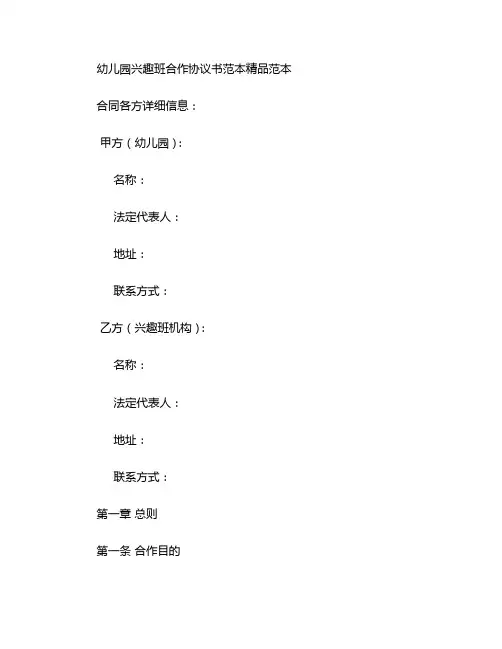 幼儿园兴趣班合作协议书范本精品范本

合同各方详细信息：

甲方（幼儿园）：

名称：

法定代表人：

地址：

联系方式：

乙方（兴趣班机构）：

名称：

法定代表人：

地址：

联系方式：

第一章 总则

第一条 合作目的